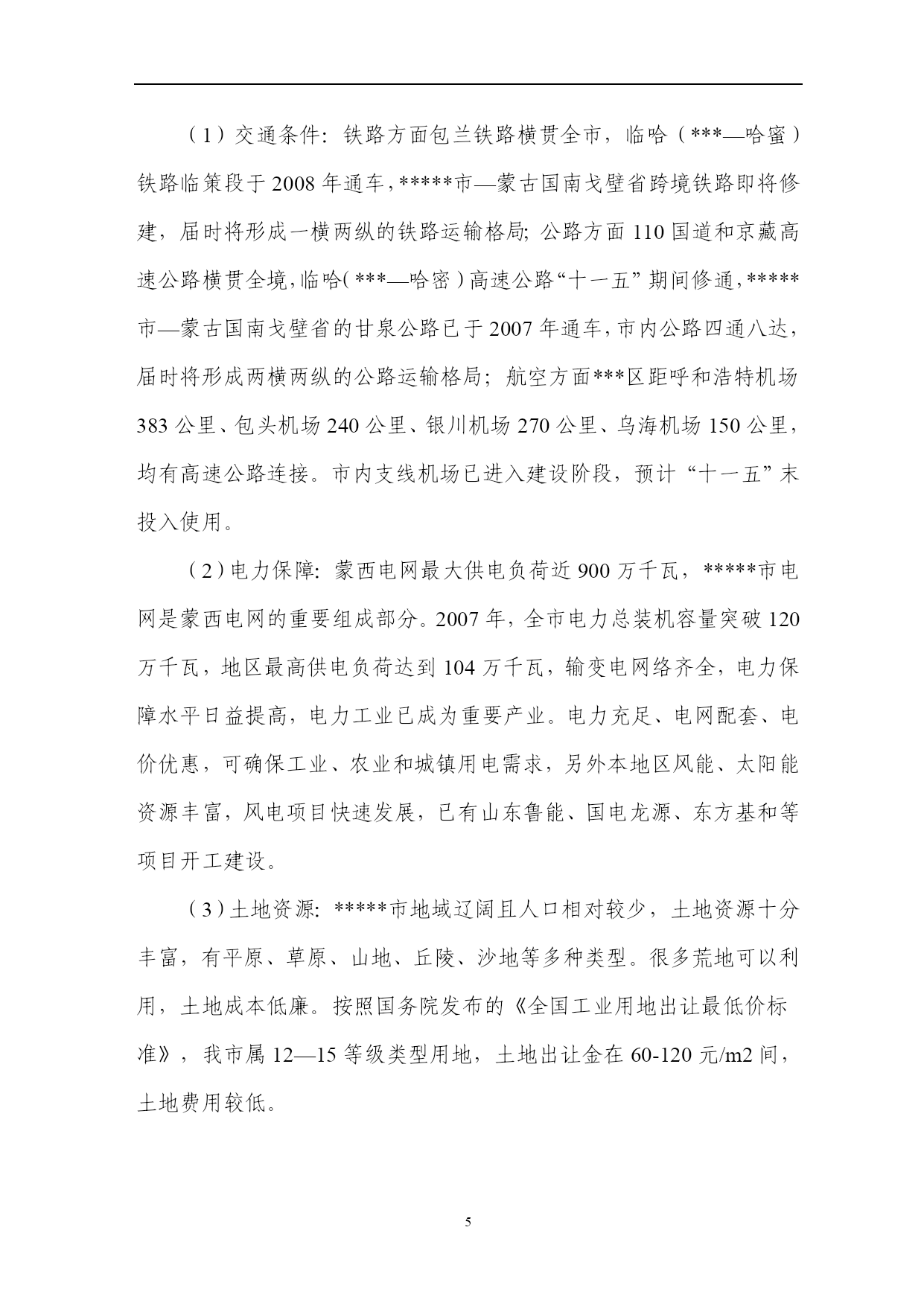 （1）交通条件：铁路方面包兰铁路横贯全市，临哈（***—哈蜜）铁路临策段于2008年通车，*****市—蒙古国南戈壁省跨境铁路即将修建，届时将形成一横两纵的铁路运输格局；公路方面110国道和京藏高速公路横贯全境，临哈（***—哈密）高速公路“十一五”期间修通，*****市—蒙古国南戈壁省的甘泉公路已于2007年通车，市内公路四通八达，届时将形成两横两纵的公路运输格局；航空方面***区距呼和浩特机场383公里、包头机场240公里、银川机场270公里、乌海机场150公里，均有高速公路连接。市内支线机场已进入建设阶段，预计“十一五”末投入使用。

（2）电力保障：蒙西电网最大供电负荷近900万千瓦，*****市电网是蒙西电网的重要组成部分。2007年，全市电力总装机容量突破120万千瓦，地区最高供电负荷达到104万千瓦，输变电网络齐全，电力保障水平日益提高，电力工业已成为重要产业。电力充足、电网配套、电价优惠，可确保工业、农业和城镇用电需求，另外本地区风能、太阳能资源丰富，风电项目快速发展，已有山东鲁能、国电龙源、东方基和等项目开工建设。

（3）土地资源：*****市地域辽阔且人口相对较少，土地资源十分丰富，有平原、草原、山地、丘陵、沙地等多种类型。很多荒地可以利用，土地成本低廉。按照国务院发布的《全国工业用地出让最低价标准》，我市属12—15等级类型用地，土地出让金在60-120元/m2间，土地费用较低。

5